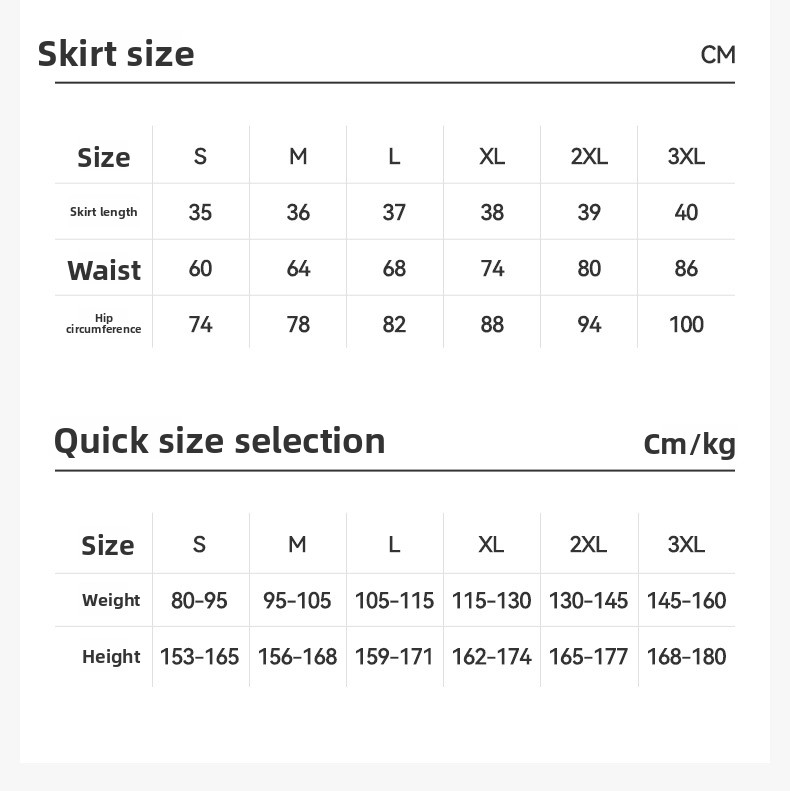 Skirt size CM

| Size | S | M | L | XL | 2XL | 3XL |
|---|---|---|---|---|---|---|
| Skirt length | 35 | 36 | 37 | 38 | 39 | 40 |
| Waist | 60 | 64 | 68 | 74 | 80 | 86 |
| Hip circumference | 74 | 78 | 82 | 88 | 94 | 100 |

Quick size selection Cm/kg

| Size | S | M | L | XL | 2XL | 3XL |
|---|---|---|---|---|---|---|
| Weight | 80-95 | 95-105 | 105-115 | 115-130 | 130-145 | 145-160 |
| Height | 153-165 | 156-168 | 159-171 | 162-174 | 165-177 | 168-180 |